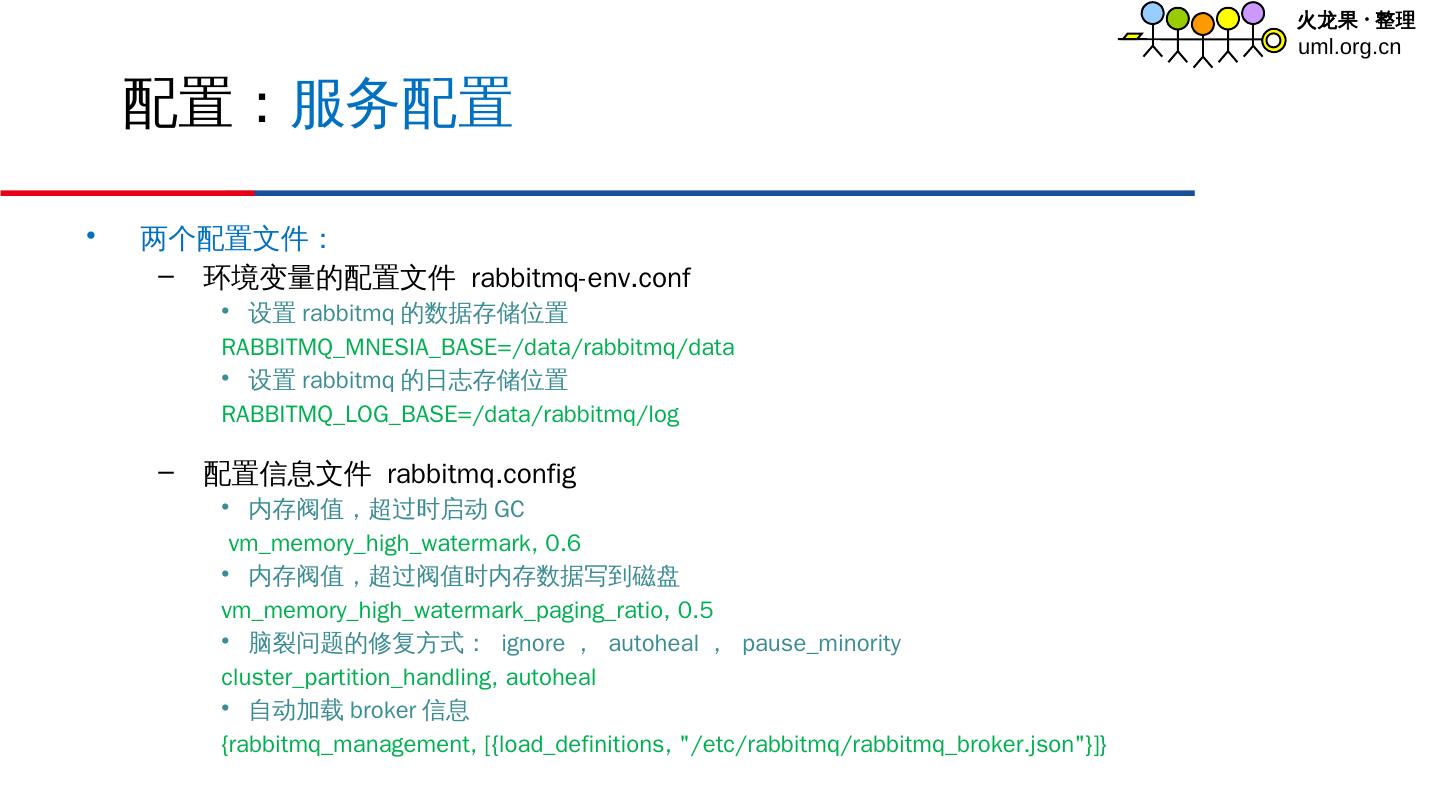 火龙果 · 整理
uml.org.cn

配置：服务配置

• 两个配置文件：
– 环境变量的配置文件 rabbitmq-env.conf
• 设置 rabbitmq 的数据存储位置
RABBITMQ_MNESIA_BASE=/data/rabbitmq/data
• 设置 rabbitmq 的日志存储位置
RABBITMQ_LOG_BASE=/data/rabbitmq/log

– 配置信息文件 rabbitmq.config
• 内存阀值，超过时启动 GC
vm_memory_high_watermark, 0.6
• 内存阀值，超过阀值时内存数据写到磁盘
vm_memory_high_watermark_paging_ratio, 0.5
• 脑裂问题的修复方式： ignore ， autoheal ， pause_minority
cluster_partition_handling, autoheal
• 自动加载 broker 信息
{rabbitmq_management, [{load_definitions, "/etc/rabbitmq/rabbitmq_broker.json"}]}